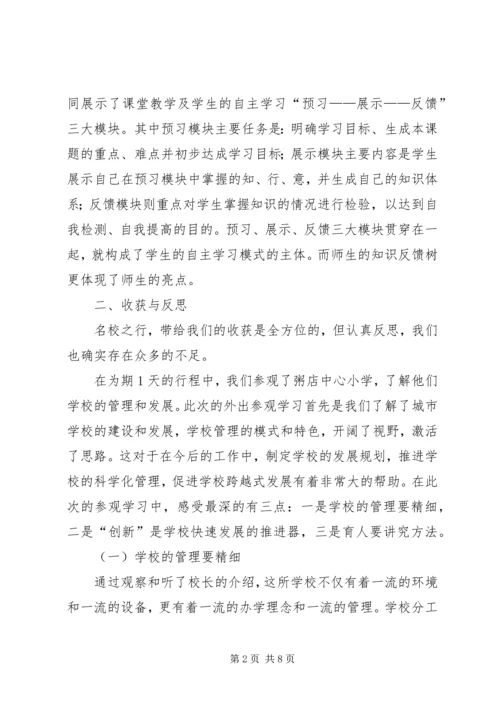 同展示了课堂教学及学生的自主学习“预习——展示——反馈”三大模块。其中预习模块主要任务是：明确学习目标、生成本课题的重点、难点并初步达成学习目标；展示模块主要内容是学生展示自己在预习模块中掌握的知、行、意，并生成自己的知识体系；反馈模块则重点对学生掌握知识的情况进行检验，以达到自我检测、自我提高的目的。预习、展示、反馈三大模块贯穿在一起，就构成了学生的自主学习模式的主体。而师生的知识反馈树更体现了师生的亮点。

二、收获与反思

名校之行，带给我们的收获是全方位的，但认真反思，我们也确实存在众多的不足。

在为期1天的行程中，我们参观了粥店中心小学，了解他们学校的管理和发展。此次的外出参观学习首先是我们了解了城市学校的建设和发展，学校管理的模式和特色，开阔了视野，激活了思路。这对于在今后的工作中，制定学校的发展规划，推进学校的科学化管理，促进学校跨越式发展有着非常大的帮助。在此次的参观学习中，感受最深的有三点：一是学校的管理要精细，二是“创新”是学校快速发展的推进器，三是育人要讲究方法。

（一）学校的管理要精细

通过观察和听了校长的介绍，这所学校不仅有着一流的环境和一流的设备，更有着一流的办学理念和一流的管理。学校分工

第2页 共8页